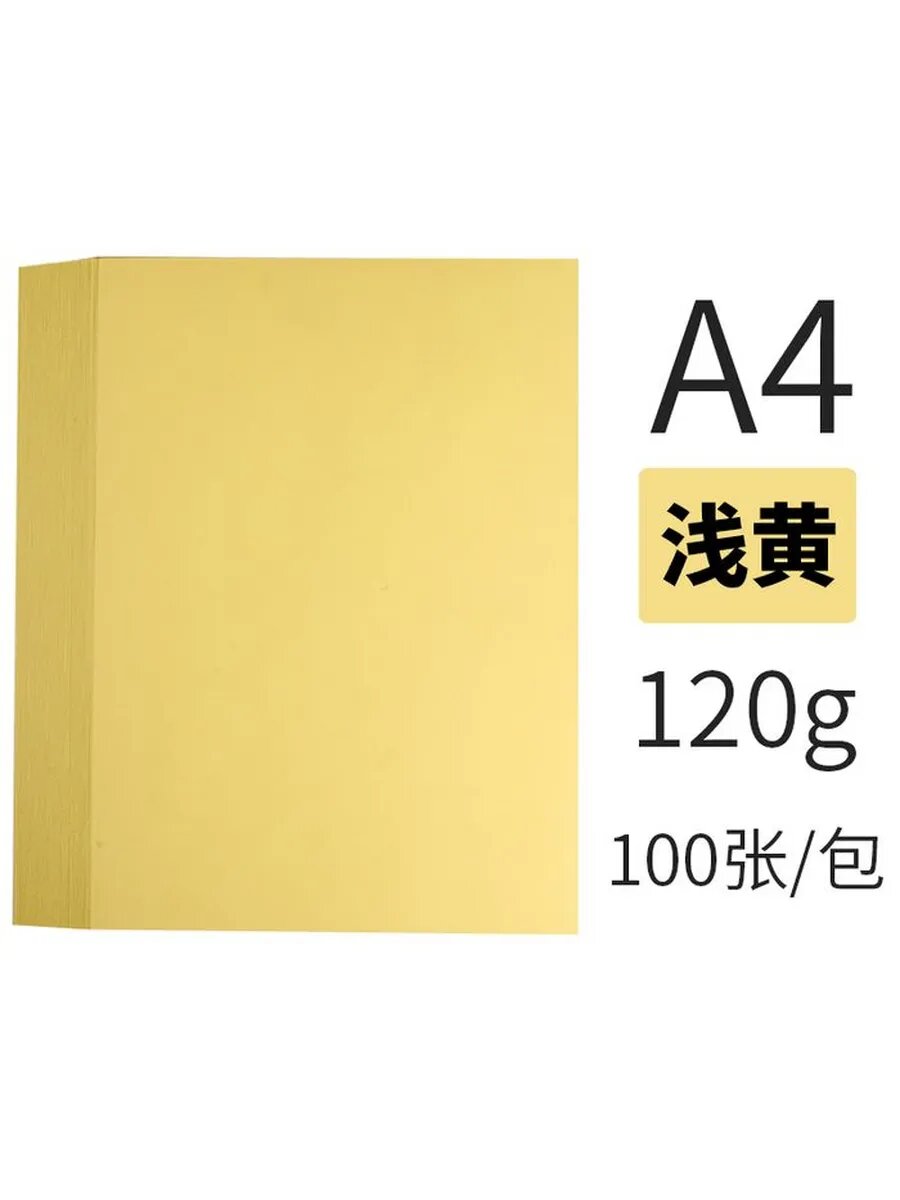 A4

浅黄

120g

100张/包